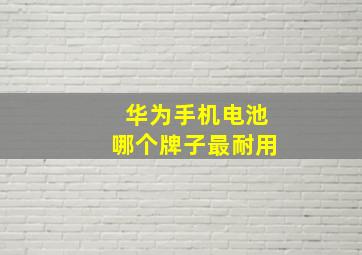 华为手机电池
哪个牌子最耐用